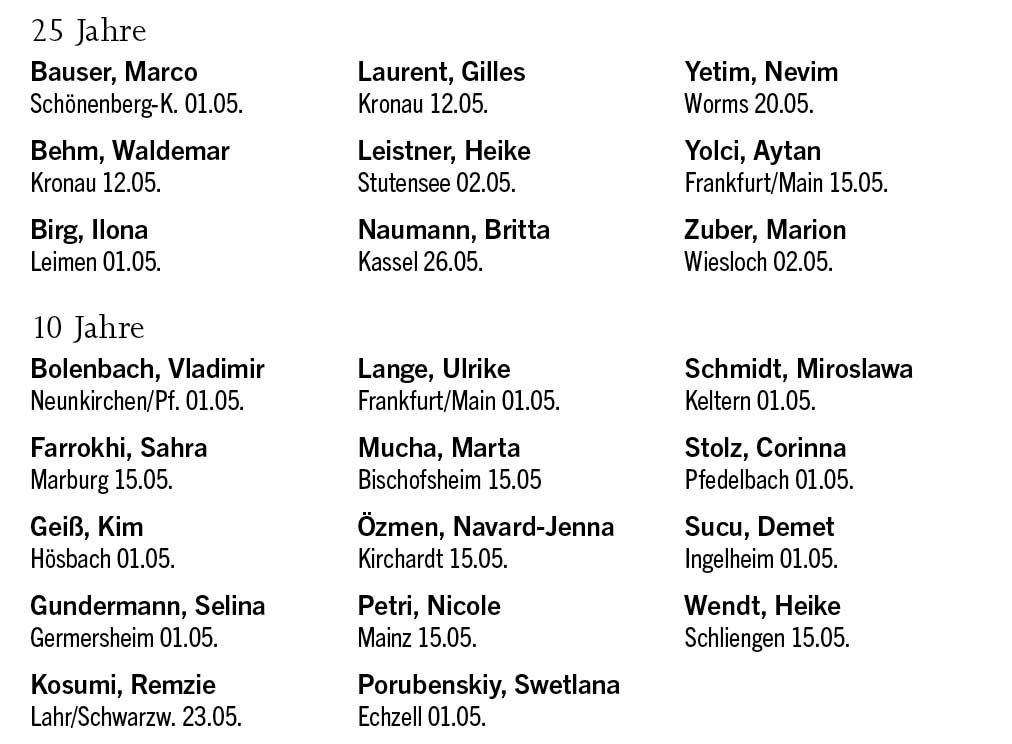 25 Jahre

Bauser, Marco
Schönenberg-K. 01.05.

Behm, Waldemar
Kronau 12.05.

Birg, Ilona
Leimen 01.05.

Laurent, Gilles
Kronau 12.05.

Leistner, Heike
Stutensee 02.05.

Naumann, Britta
Kassel 26.05.

Yetim, Nevim
Worms 20.05.

Yolci, Aytan
Frankfurt/Main 15.05.

Zuber, Marion
Wiesloch 02.05.

10 Jahre

Bolenbach, Vladimir
Neunkirchen/Pf. 01.05.

Farrokhi, Sahra
Marburg 15.05.

Geiß, Kim
Hösbach 01.05.

Gundermann, Selina
Germersheim 01.05.

Kosumi, Remzie
Lahr/Schwarzw. 23.05.

Lange, Ulrike
Frankfurt/Main 01.05.

Mucha, Marta
Bischofsheim 15.05

Özmen, Navard-Jenna
Kirchardt 15.05.

Petri, Nicole
Mainz 15.05.

Porubenskiy, Swetlana
Echzell 01.05.

Schmidt, Miroslawa
Keltern 01.05.

Stolz, Corinna
Pfedelbach 01.05.

Sucu, Demet
Ingelheim 01.05.

Wendt, Heike
Schliengen 15.05.